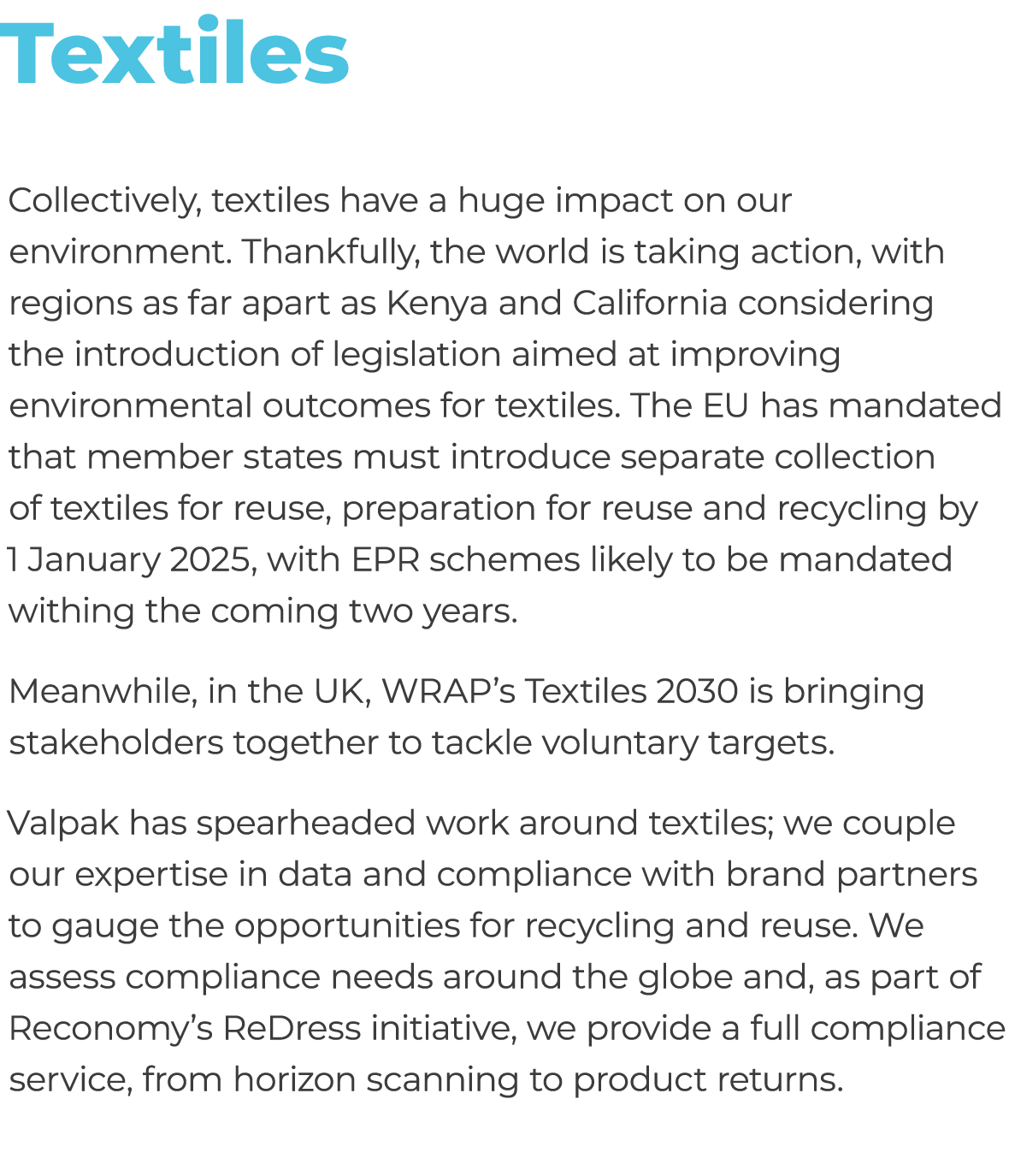 Textiles

Collectively, textiles have a huge impact on our environment. Thankfully, the world is taking action, with regions as far apart as Kenya and California considering the introduction of legislation aimed at improving environmental outcomes for textiles. The EU has mandated that member states must introduce separate collection of textiles for reuse, preparation for reuse and recycling by 1 January 2025, with EPR schemes likely to be mandated withing the coming two years.

Meanwhile, in the UK, WRAP's Textiles 2030 is bringing stakeholders together to tackle voluntary targets.

Valpak has spearheaded work around textiles; we couple our expertise in data and compliance with brand partners to gauge the opportunities for recycling and reuse. We assess compliance needs around the globe and, as part of Reconomy's ReDress initiative, we provide a full compliance service, from horizon scanning to product returns.